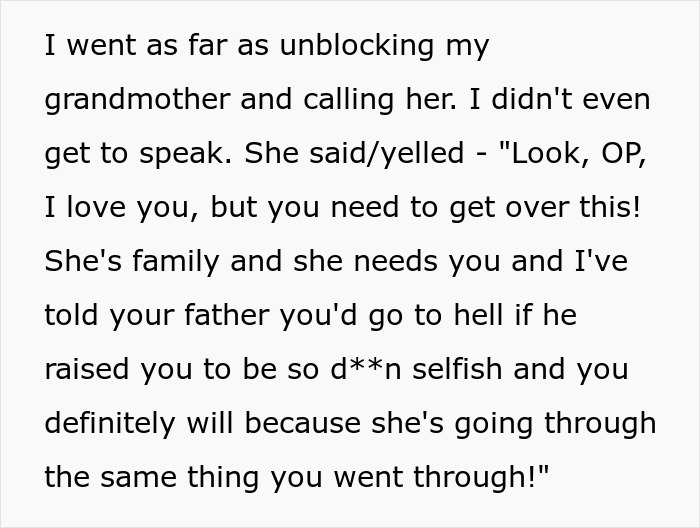 I went as far as unblocking my grandmother and calling her. I didn't even get to speak. She said/yelled - "Look, OP, I love you, but you need to get over this! She's family and she needs you and I've told your father you'd go to hell if he raised you to be so d**n selfish and you definitely will because she's going through the same thing you went through!"